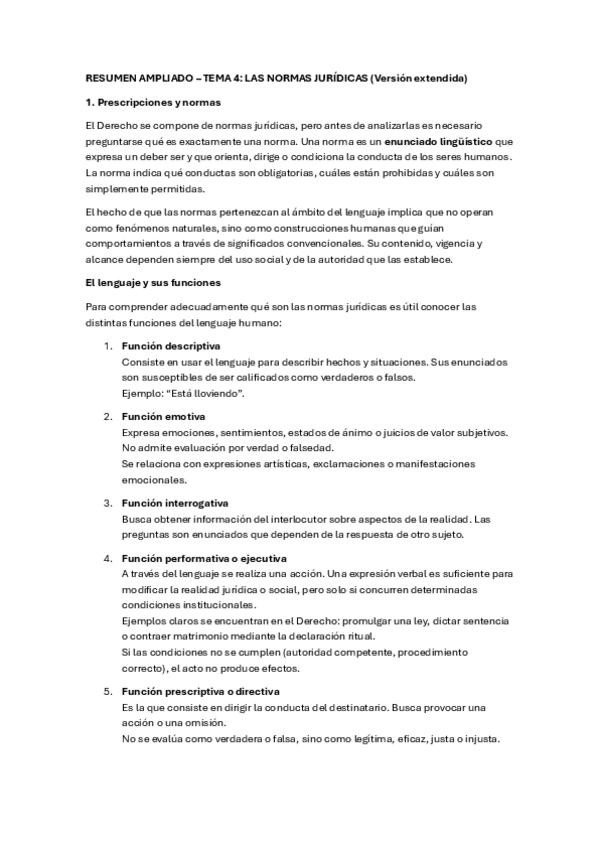 RESUMEN AMPLIADO – TEMA 4: LAS NORMAS JURÍDICAS (Versión extendida)

1. Prescripciones y normas

El Derecho se compone de normas jurídicas, pero antes de analizarlas es necesario preguntarse qué es exactamente una norma. Una norma es un enunciado lingüístico que expresa un deber ser y que orienta, dirige o condiciona la conducta de los seres humanos. La norma indica qué conductas son obligatorias, cuáles están prohibidas y cuáles son simplemente permitidas.

El hecho de que las normas pertenezcan al ámbito del lenguaje implica que no operan como fenómenos naturales, sino como construcciones humanas que guían comportamientos a través de significados convencionales. Su contenido, vigencia y alcance dependen siempre del uso social y de la autoridad que las establece.

El lenguaje y sus funciones

Para comprender adecuadamente qué son las normas jurídicas es útil conocer las distintas funciones del lenguaje humano:

1. Función descriptiva
Consiste en usar el lenguaje para describir hechos y situaciones. Sus enunciados son susceptibles de ser calificados como verdaderos o falsos.
Ejemplo: "Está lloviendo".

2. Función emotiva
Expresa emociones, sentimientos, estados de ánimo o juicios de valor subjetivos. No admite evaluación por verdad o falsedad.
Se relaciona con expresiones artísticas, exclamaciones o manifestaciones emocionales.

3. Función interrogativa
Busca obtener información del interlocutor sobre aspectos de la realidad. Las preguntas son enunciados que dependen de la respuesta de otro sujeto.

4. Función performativa o ejecutiva
A través del lenguaje se realiza una acción. Una expresión verbal es suficiente para modificar la realidad jurídica o social, pero solo si concurren determinadas condiciones institucionales.
Ejemplos claros se encuentran en el Derecho: promulgar una ley, dictar sentencia o contraer matrimonio mediante la declaración ritual.
Si las condiciones no se cumplen (autoridad competente, procedimiento correcto), el acto no produce efectos.

5. Función prescriptiva o directiva
Es la que consiste en dirigir la conducta del destinatario. Busca provocar una acción o una omisión.
No se evalúa como verdadera o falsa, sino como legítima, eficaz, justa o injusta.